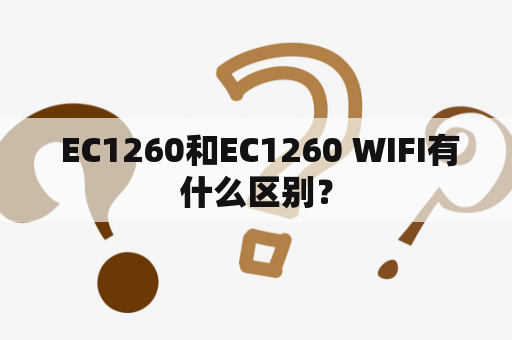 EC1260和EC1260 WIFI有什么区别？